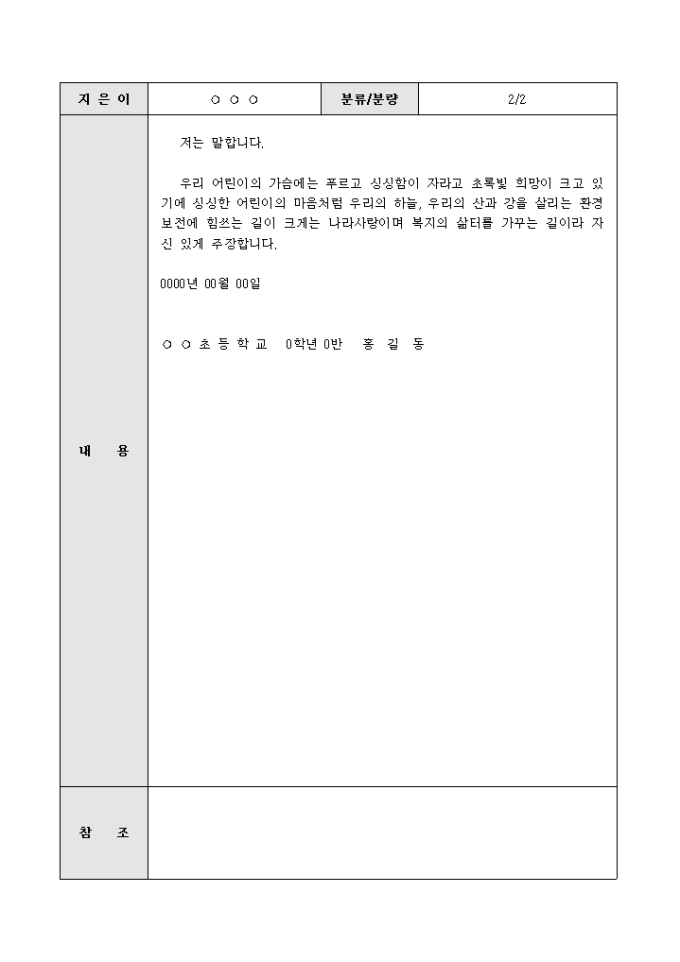 | 지 은 이 | ○ ○ ○ | 분류/분량 | 2/2 |
|---|---|---|---|
| 내 용 | 저는 말합니다.<br><br>우리 어린이의 가슴에는 푸르고 싱싱함이 자라고 초록빛 희망이 크고 있기에 싱싱한 어린이의 마음처럼 우리의 하늘, 우리의 산과 강을 살리는 환경보전에 힘쓰는 길이 크게는 나라사랑이며 복지의 삶터를 가꾸는 길이라 자신 있게 주장합니다.<br><br>0000년 00월 00일<br><br>○ ○ 초 등 학 교 0학년 0반 홍 길 동 | | |
| 참 조 | | | |